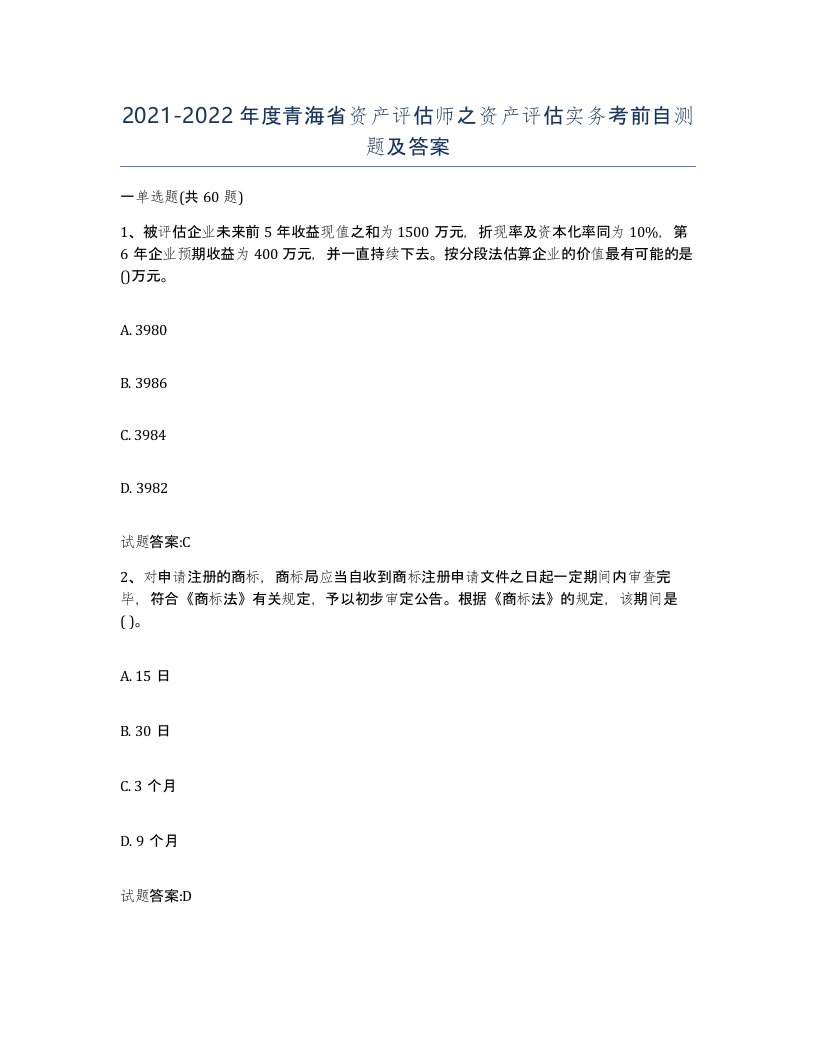 2021-2022年度青海省资产评估师之资产评估实务考前自测题及答案

一单选题(共60题)

1、被评估企业未来前5年收益现值之和为1500万元，折现率及资本化率同为10%，第6年企业预期收益为400万元，并一直持续下去。按分段法估算企业的价值最有可能的是()万元。

A. 3980

B. 3986

C. 3984

D. 3982

试题答案:C

2、对申请注册的商标，商标局应当自收到商标注册申请文件之日起一定期间内审查完毕，符合《商标法》有关规定，予以初步审定公告。根据《商标法》的规定，该期间是( )。

A. 15日

B. 30日

C. 3个月

D. 9个月

试题答案:D